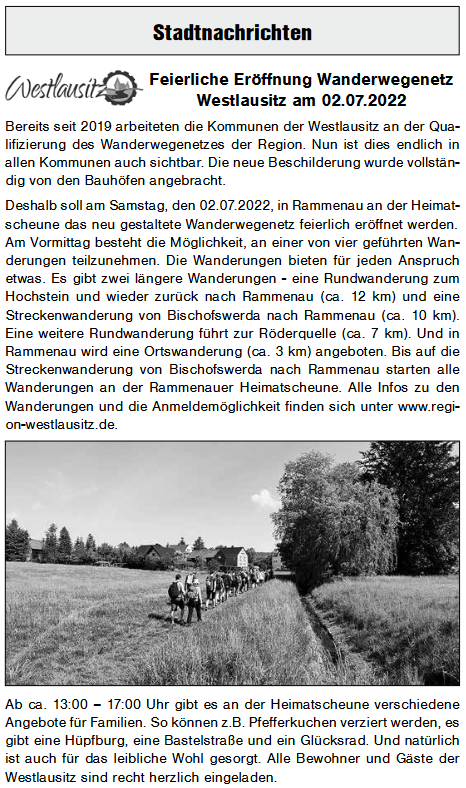 Stadtnachrichten

Westlausitz

Feierliche Eröffnung Wanderwegenetz Westlausitz am 02.07.2022

Bereits seit 2019 arbeiteten die Kommunen der Westlausitz an der Qualifizierung des Wanderwegenetzes der Region. Nun ist dies endlich in allen Kommunen auch sichtbar. Die neue Beschilderung wurde vollständig von den Bauhöfen angebracht.

Deshalb soll am Samstag, den 02.07.2022, in Rammenau an der Heimatscheune das neu gestaltete Wanderwegenetz feierlich eröffnet werden. Am Vormittag besteht die Möglichkeit, an einer von vier geführten Wanderungen teilzunehmen. Die Wanderungen bieten für jeden Anspruch etwas. Es gibt zwei längere Wanderungen - eine Rundwanderung zum Hochstein und wieder zurück nach Rammenau (ca. 12 km) und eine Streckenwanderung von Bischofswerda nach Rammenau (ca. 10 km). Eine weitere Rundwanderung führt zur Röderquelle (ca. 7 km). Und in Rammenau wird eine Ortswanderung (ca. 3 km) angeboten. Bis auf die Streckenwanderung von Bischofswerda nach Rammenau starten alle Wanderungen an der Rammenauer Heimatscheune. Alle Infos zu den Wanderungen und die Anmeldemöglichkeit finden sich unter www.region-westlausitz.de.

Ab ca. 13:00 – 17:00 Uhr gibt es an der Heimatscheune verschiedene Angebote für Familien. So können z.B. Pfefferkuchen verziert werden, es gibt eine Hüpfburg, eine Bastelstraße und ein Glücksrad. Und natürlich ist auch für das leibliche Wohl gesorgt. Alle Bewohner und Gäste der Westlausitz sind recht herzlich eingeladen.